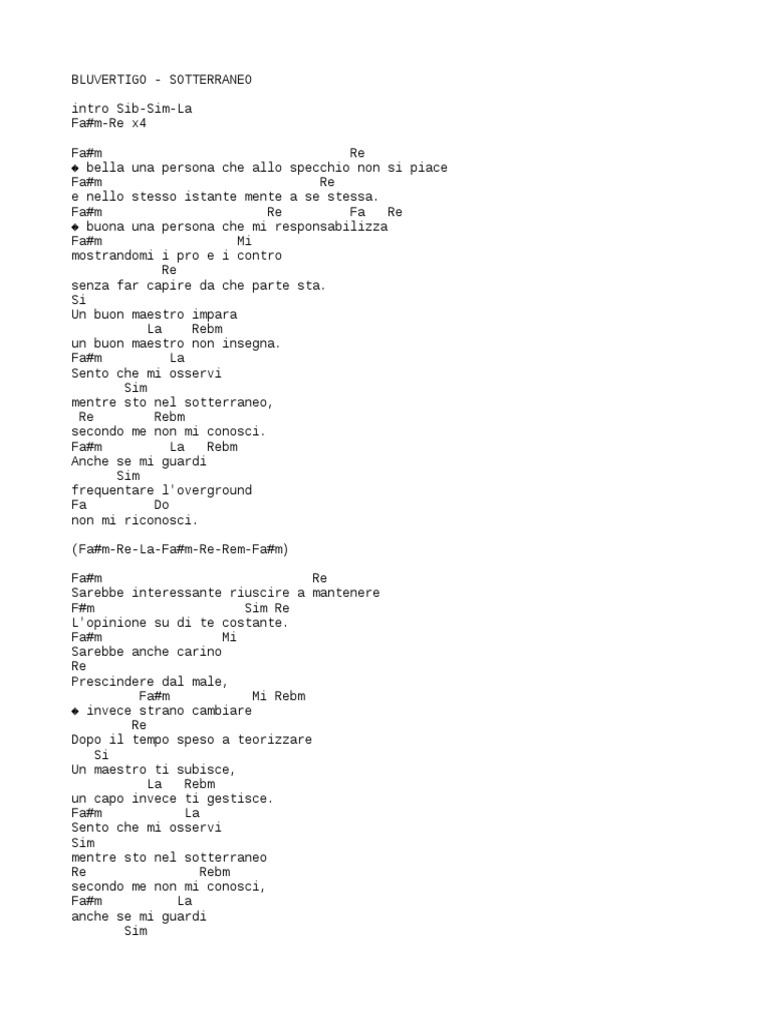 BLUVERTIGO - SOTTERRANEO

intro Sib-Sim-La
Fa#m-Re x4

Fa#m Re
◆ bella una persona che allo specchio non si piace
Fa#m Re
e nello stesso istante mente a se stessa.
Fa#m Re Fa Re
◆ buona una persona che mi responsabilizza
Fa#m Mi
mostrandomi i pro e i contro
Re
senza far capire da che parte sta.
Si
Un buon maestro impara
La Rebm
un buon maestro non insegna.
Fa#m La
Sento che mi osservi
Sim
mentre sto nel sotterraneo,
Re Rebm
secondo me non mi conosci.
Fa#m La Rebm
Anche se mi guardi
Sim
frequentare l'overground
Fa Do
non mi riconosci.

(Fa#m-Re-La-Fa#m-Re-Rem-Fa#m)

Fa#m Re
Sarebbe interessante riuscire a mantenere
F#m Sim Re
L'opinione su di te costante.
Fa#m Mi
Sarebbe anche carino
Re
Prescindere dal male,
Fa#m Mi Rebm
◆ invece strano cambiare
Re
Dopo il tempo speso a teorizzare
Si
Un maestro ti subisce,
La Rebm
un capo invece ti gestisce.
Fa#m La
Sento che mi osservi
Sim
mentre sto nel sotterraneo
Re Rebm
secondo me non mi conosci,
Fa#m La
anche se mi guardi
Sim